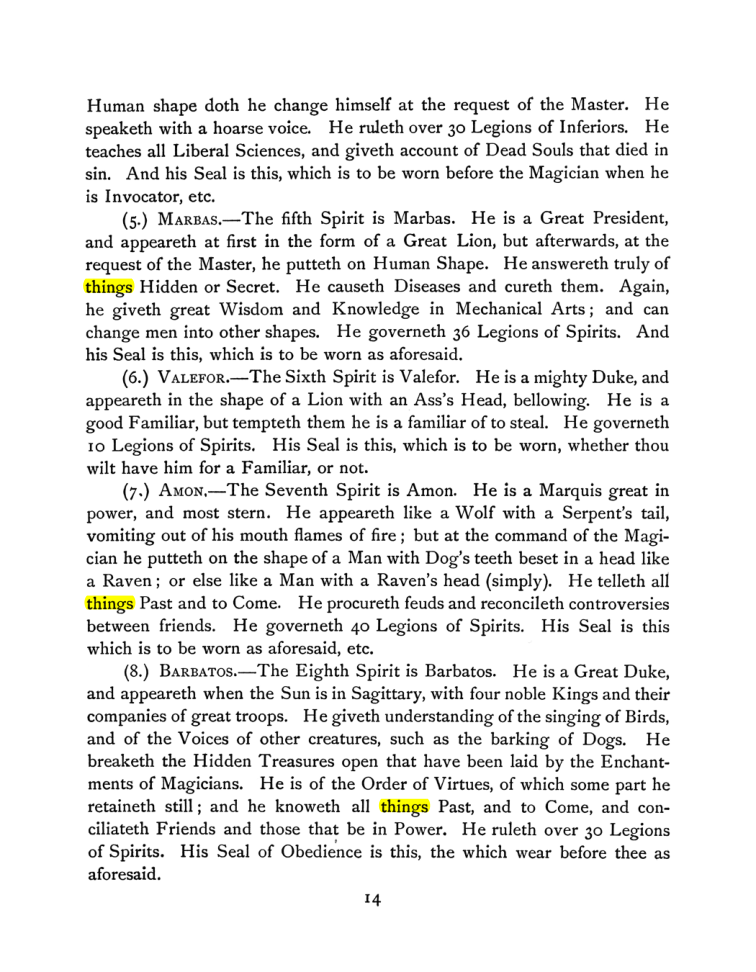 Human shape doth he change himself at the request of the Master. He speaketh with a hoarse voice. He ruleth over 30 Legions of Inferiors. He teaches all Liberal Sciences, and giveth account of Dead Souls that died in sin. And his Seal is this, which is to be worn before the Magician when he is Invocator, etc.

(5.) Marbas.—The fifth Spirit is Marbas. He is a Great President, and appeareth at first in the form of a Great Lion, but afterwards, at the request of the Master, he putteth on Human Shape. He answereth truly of things Hidden or Secret. He causeth Diseases and cureth them. Again, he giveth great Wisdom and Knowledge in Mechanical Arts; and can change men into other shapes. He governeth 36 Legions of Spirits. And his Seal is this, which is to be worn as aforesaid.

(6.) Valefor.—The Sixth Spirit is Valefor. He is a mighty Duke, and appeareth in the shape of a Lion with an Ass's Head, bellowing. He is a good Familiar, but tempteth them he is a familiar of to steal. He governeth 10 Legions of Spirits. His Seal is this, which is to be worn, whether thou wilt have him for a Familiar, or not.

(7.) Amon.—The Seventh Spirit is Amon. He is a Marquis great in power, and most stern. He appeareth like a Wolf with a Serpent's tail, vomiting out of his mouth flames of fire; but at the command of the Magician he putteth on the shape of a Man with Dog's teeth beset in a head like a Raven; or else like a Man with a Raven's head (simply). He telleth all things Past and to Come. He procureth feuds and reconcileth controversies between friends. He governeth 40 Legions of Spirits. His Seal is this which is to be worn as aforesaid, etc.

(8.) Barbatos.—The Eighth Spirit is Barbatos. He is a Great Duke, and appeareth when the Sun is in Sagittary, with four noble Kings and their companies of great troops. He giveth understanding of the singing of Birds, and of the Voices of other creatures, such as the barking of Dogs. He breaketh the Hidden Treasures open that have been laid by the Enchantments of Magicians. He is of the Order of Virtues, of which some part he retaineth still; and he knoweth all things Past, and to Come, and conciliateth Friends and those that be in Power. He ruleth over 30 Legions of Spirits. His Seal of Obedience is this, the which wear before thee as aforesaid.

14